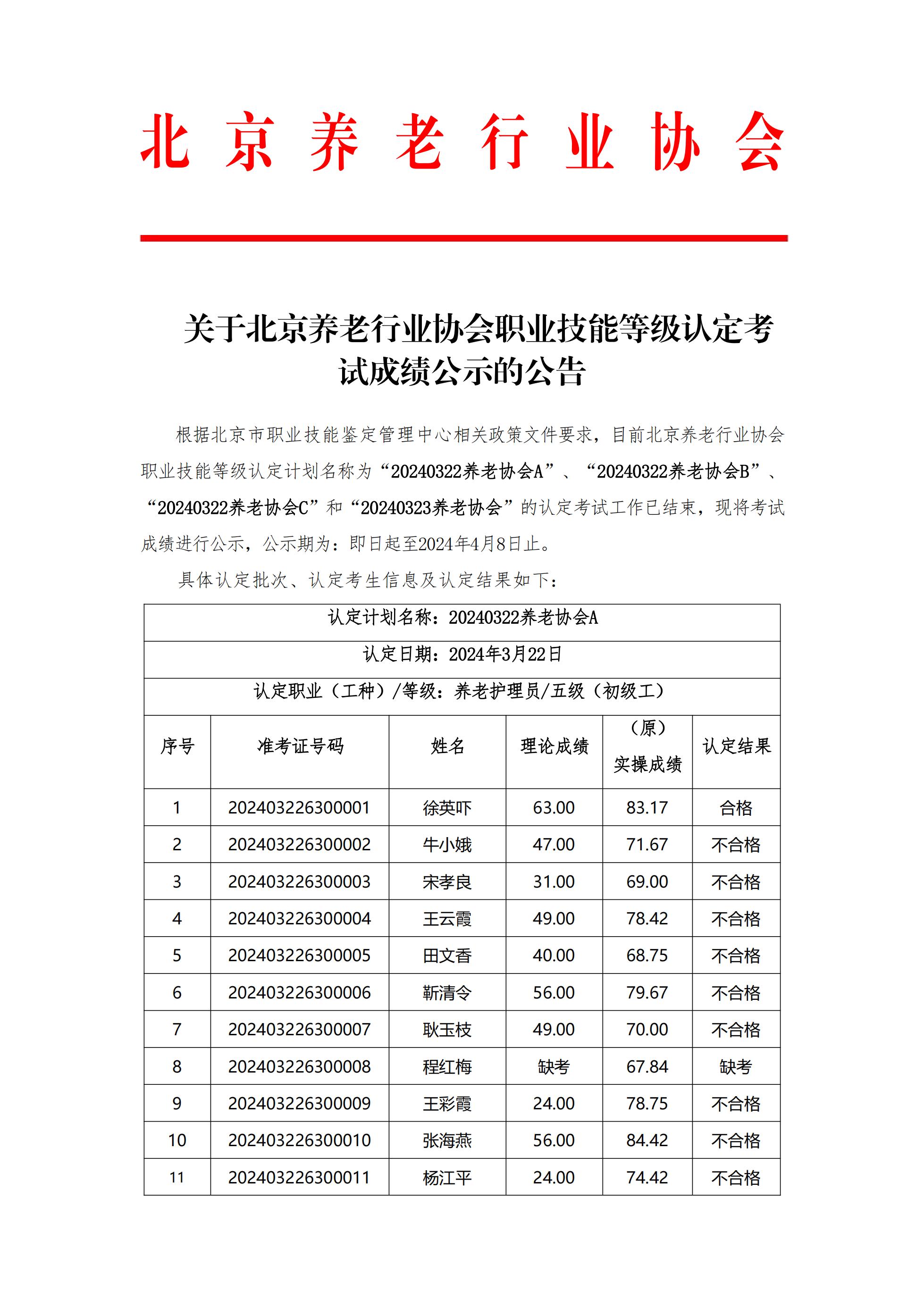 北京养老行业协会

关于北京养老行业协会职业技能等级认定考试成绩公示的公告

根据北京市职业技能鉴定管理中心相关政策文件要求，目前北京养老行业协会职业技能等级认定计划名称为“20240322养老协会A”、“20240322养老协会B”、“20240322养老协会C”和“20240323养老协会”的认定考试工作已结束，现将考试成绩进行公示，公示期为：即日起至2024年4月8日止。

具体认定批次、认定考生信息及认定结果如下：

认定计划名称：20240322养老协会A

认定日期：2024年3月22日

认定职业（工种）/等级：养老护理员/五级（初级工）

| 序号 | 准考证号码 | 姓名 | 理论成绩 | （原）实操成绩 | 认定结果 |
|---|---|---|---|---|---|
| 1 | 202403226300001 | 徐英吓 | 63.00 | 83.17 | 合格 |
| 2 | 202403226300002 | 牛小娥 | 47.00 | 71.67 | 不合格 |
| 3 | 202403226300003 | 宋孝良 | 31.00 | 69.00 | 不合格 |
| 4 | 202403226300004 | 王云霞 | 49.00 | 78.42 | 不合格 |
| 5 | 202403226300005 | 田文香 | 40.00 | 68.75 | 不合格 |
| 6 | 202403226300006 | 靳清令 | 56.00 | 79.67 | 不合格 |
| 7 | 202403226300007 | 耿玉枝 | 49.00 | 70.00 | 不合格 |
| 8 | 202403226300008 | 程红梅 | 缺考 | 67.84 | 缺考 |
| 9 | 202403226300009 | 王彩霞 | 24.00 | 78.75 | 不合格 |
| 10 | 202403226300010 | 张海燕 | 56.00 | 84.42 | 不合格 |
| 11 | 202403226300011 | 杨江平 | 24.00 | 74.42 | 不合格 |